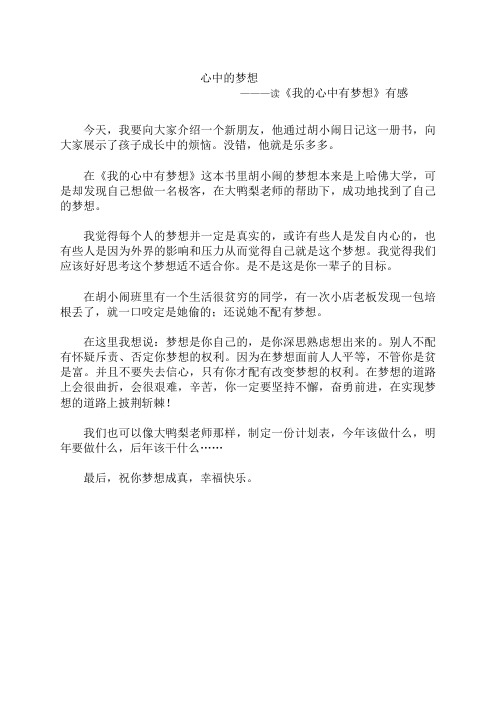 心中的梦想
———读《我的心中有梦想》有感

今天，我要向大家介绍一个新朋友，他通过胡小闹日记这一册书，向大家展示了孩子成长中的烦恼。没错，他就是乐多多。

在《我的心中有梦想》这本书里胡小闹的梦想本来是上哈佛大学，可是却发现自己想做一名极客，在大鸭梨老师的帮助下，成功地找到了自己的梦想。

我觉得每个人的梦想并一定是真实的，或许有些人是发自内心的，也有些人是因为外界的影响和压力从而觉得自己就是这个梦想。我觉得我们应该好好思考这个梦想适不适合你。是不是这是你一辈子的目标。

在胡小闹班里有一个生活很贫穷的同学，有一次小店老板发现一包培根丢了，就一口咬定是她偷的；还说她不配有梦想。

在这里我想说：梦想是你自己的，是你深思熟虑想出来的。别人不配有怀疑斥责、否定你梦想的权利。因为在梦想面前人人平等，不管你是贫是富。并且不要失去信心，只有你才配有改变梦想的权利。在梦想的道路上会很曲折，会很艰难，辛苦，你一定要坚持不懈，奋勇前进，在实现梦想的道路上披荆斩棘！

我们也可以像大鸭梨老师那样，制定一份计划表，今年该做什么，明年要做什么，后年该干什么……

最后，祝你梦想成真，幸福快乐。